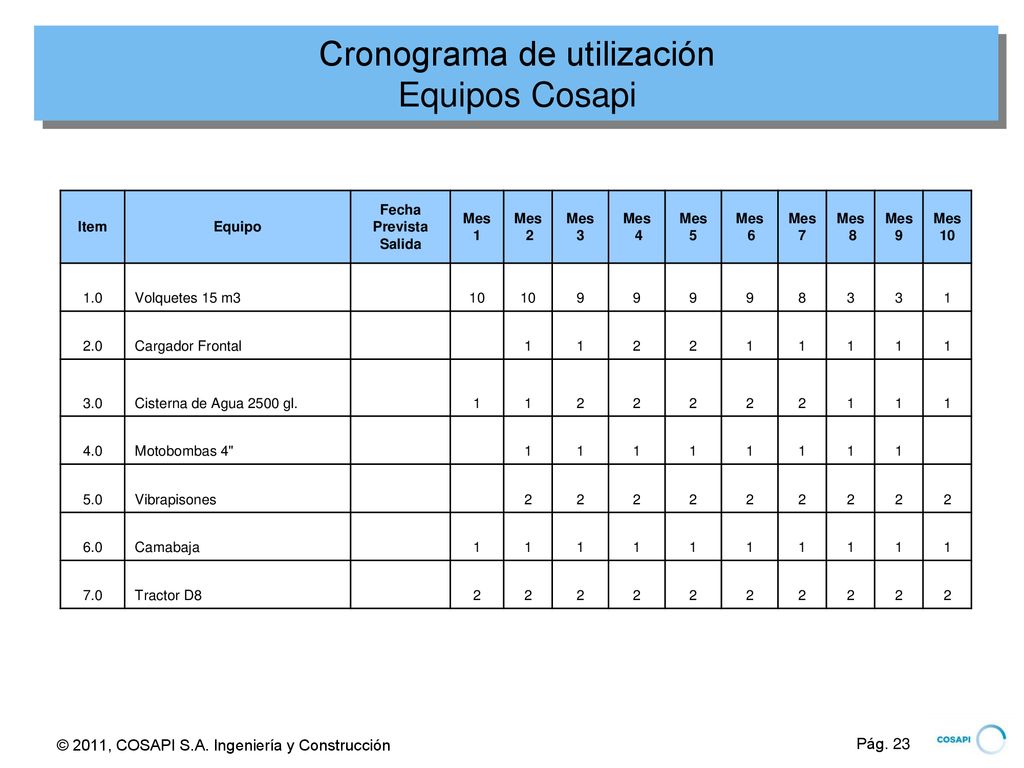 Cronograma de utilización
Equipos Cosapi

| Item | Equipo | Fecha Prevista Salida | Mes 1 | Mes 2 | Mes 3 | Mes 4 | Mes 5 | Mes 6 | Mes 7 | Mes 8 | Mes 9 | Mes 10 |
|---|---|---|---|---|---|---|---|---|---|---|---|---|
| 1.0 | Volquetes 15 m3 | | 10 | 10 | 9 | 9 | 9 | 9 | 8 | 3 | 3 | 1 |
| 2.0 | Cargador Frontal | | | 1 | 1 | 2 | 2 | 1 | 1 | 1 | 1 | 1 |
| 3.0 | Cisterna de Agua 2500 gl. | | 1 | 1 | 2 | 2 | 2 | 2 | 2 | 1 | 1 | 1 |
| 4.0 | Motobombas 4" | | | 1 | 1 | 1 | 1 | 1 | 1 | 1 | 1 | |
| 5.0 | Vibrapisones | | | 2 | 2 | 2 | 2 | 2 | 2 | 2 | 2 | 2 |
| 6.0 | Camabaja | | 1 | 1 | 1 | 1 | 1 | 1 | 1 | 1 | 1 | 1 |
| 7.0 | Tractor D8 | | 2 | 2 | 2 | 2 | 2 | 2 | 2 | 2 | 2 | 2 |

© 2011, COSAPI S.A. Ingeniería y Construcción
Pág. 23
COSAPI